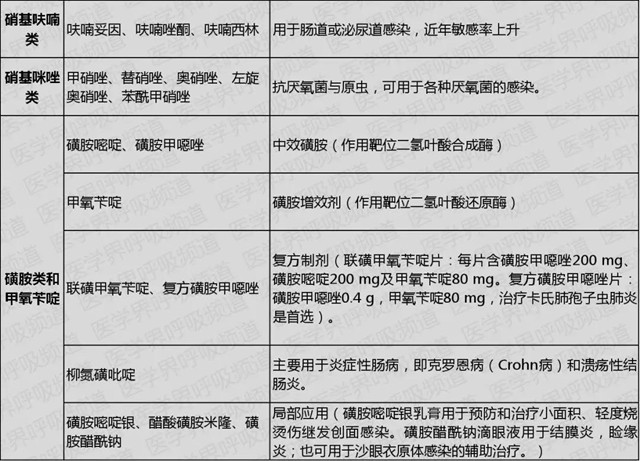 | 硝基呋喃类 | 呋喃妥因、呋喃唑酮、呋喃西林 | 用于肠道或泌尿道感染，近年敏感率上升 |
|---|---|---|
| 硝基咪唑类 | 甲硝唑、替硝唑、奥硝唑、左旋奥硝唑、苯酰甲硝唑 | 抗厌氧菌与原虫，可用于各种厌氧菌的感染。 |
| 磺胺类和甲氧苄啶 | 磺胺嘧啶、磺胺甲噁唑 | 中效磺胺（作用靶位二氢叶酸合成酶） |
|  | 甲氧苄啶 | 磺胺增效剂（作用靶位二氢叶酸还原酶） |
|  | 联磺甲氧苄啶、复方磺胺甲噁唑 | 复方制剂（联磺甲氧苄啶片：每片含磺胺甲噁唑200 mg、磺胺嘧啶200 mg及甲氧苄啶80 mg。复方磺胺甲噁唑片：磺胺甲噁唑0.4 g，甲氧苄啶80 mg，治疗卡氏肺孢子虫肺炎是首选）。 |
|  | 柳氮磺吡啶 | 主要用于炎症性肠病，即克罗恩病（Crohn病）和溃疡性结肠炎。 |
|  | 磺胺嘧啶银、醋酸磺胺米隆、磺胺醋酰钠 | 局部应用（磺胺嘧啶银乳膏用于预防和治疗小面积、轻度烧烫伤继发创面感染。磺胺醋酰钠滴眼液用于结膜炎，睑缘炎；也可用于沙眼衣原体感染的辅助治疗。） |

医学界呼吸频道